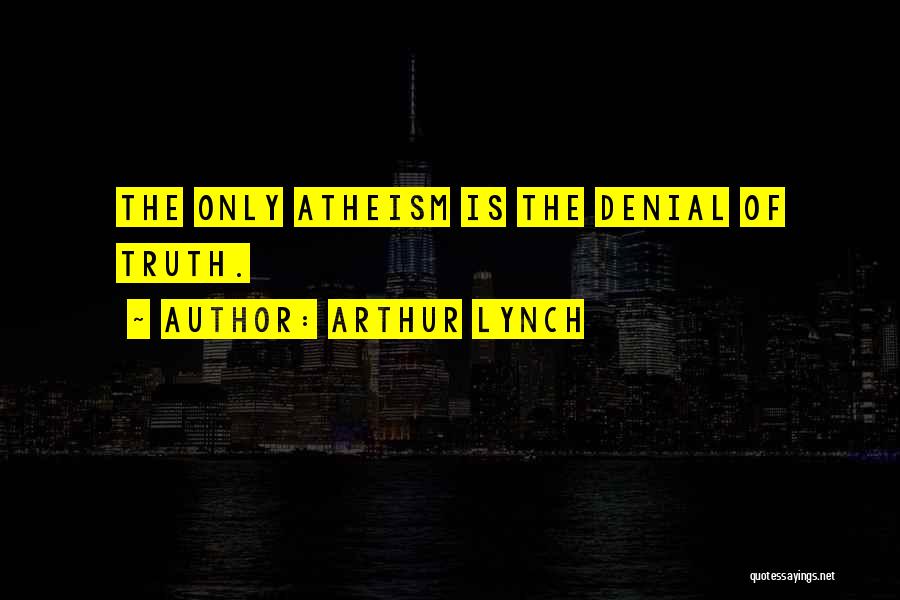 THE ONLY ATHEISM IS THE DENIAL OF TRUTH.

~ AUTHOR: ARTHUR LYNCH

quotessayings.net